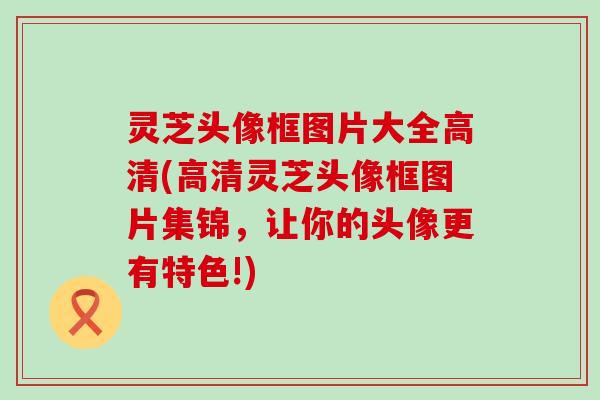 灵芝头像框图片大全高清(高清灵芝头像框图片集锦，让你的头像更有特色!)